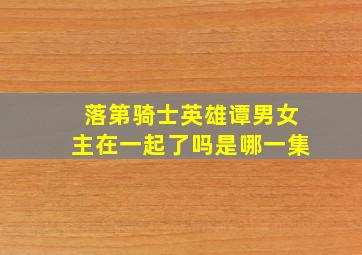 落第骑士英雄谭男女主在一起了吗是哪一集